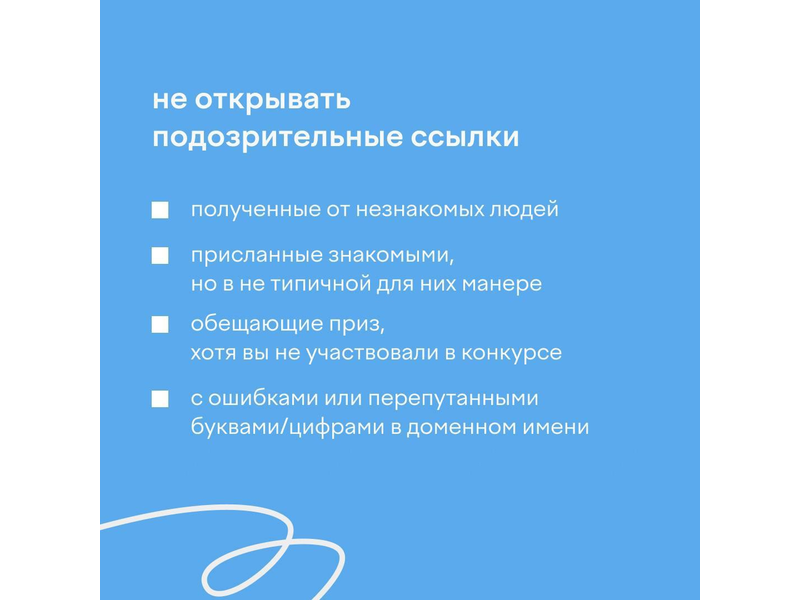 не открывать подозрительные ссылки

полученные от незнакомых людей

присланные знакомыми, но в не типичной для них манере

обещающие приз, хотя вы не участвовали в конкурсе

с ошибками или перепутанными буквами/цифрами в доменном имени